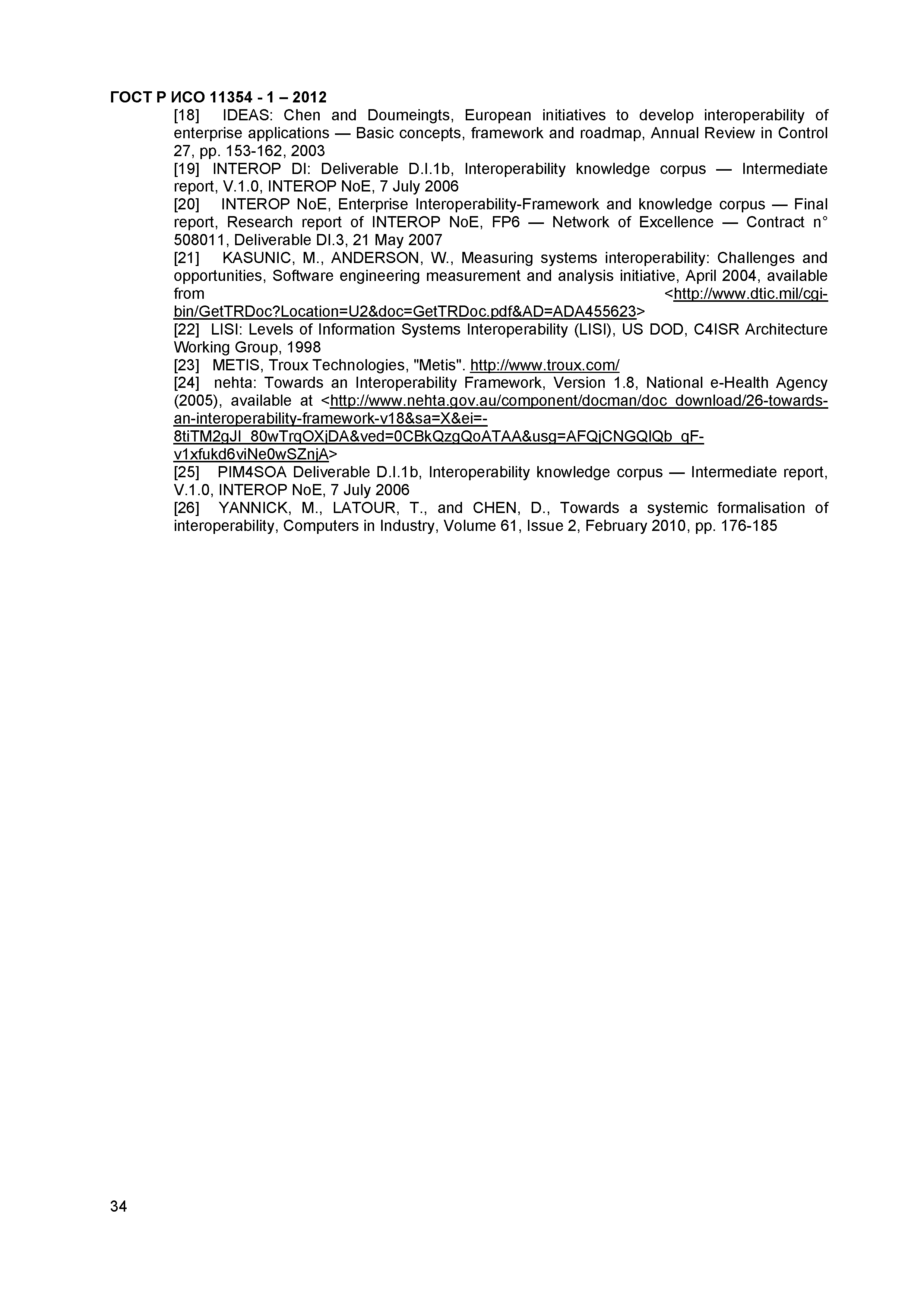 ГОСТ Р ИСО 11354 - 1 – 2012

[18] IDEAS: Chen and Doumeingts, European initiatives to develop interoperability of enterprise applications — Basic concepts, framework and roadmap, Annual Review in Control 27, pp. 153-162, 2003

[19] INTEROP DI: Deliverable D.I.1b, Interoperability knowledge corpus — Intermediate report, V.1.0, INTEROP NoE, 7 July 2006

[20] INTEROP NoE, Enterprise Interoperability-Framework and knowledge corpus — Final report, Research report of INTEROP NoE, FP6 — Network of Excellence — Contract n° 508011, Deliverable DI.3, 21 May 2007

[21] KASUNIC, M., ANDERSON, W., Measuring systems interoperability: Challenges and opportunities, Software engineering measurement and analysis initiative, April 2004, available from <http://www.dtic.mil/cgi-bin/GetTRDoc?Location=U2&doc=GetTRDoc.pdf&AD=ADA455623>

[22] LISI: Levels of Information Systems Interoperability (LISI), US DOD, C4ISR Architecture Working Group, 1998

[23] METIS, Troux Technologies, "Metis". http://www.troux.com/

[24] nehta: Towards an Interoperability Framework, Version 1.8, National e-Health Agency (2005), available at <http://www.nehta.gov.au/component/docman/doc_download/26-towards-an-interoperability-framework-v18&sa=X&ei=-8tiTM2gJI_80wTrqOXjDA&ved=0CBkQzgQoATAA&usg=AFQjCNGQlQb_qF-v1xfukd6viNe0wSZnjA>

[25] PIM4SOA Deliverable D.I.1b, Interoperability knowledge corpus — Intermediate report, V.1.0, INTEROP NoE, 7 July 2006

[26] YANNICK, M., LATOUR, T., and CHEN, D., Towards a systemic formalisation of interoperability, Computers in Industry, Volume 61, Issue 2, February 2010, pp. 176-185

34